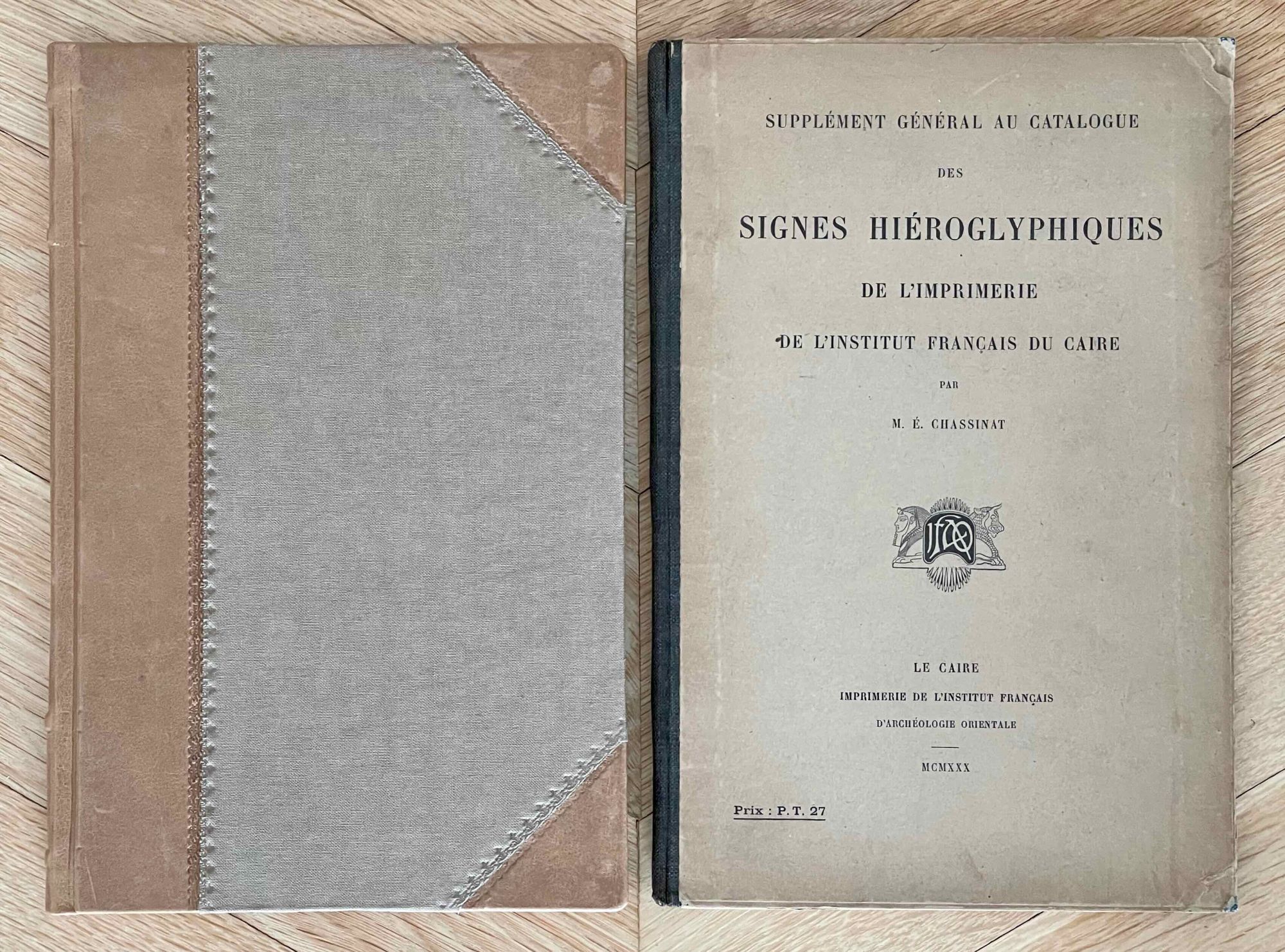 SUPPLÉMENT GÉNÉRAL AU CATALOGUE

DES

SIGNES HIÉROGLYPHIQUES

DE L'IMPRIMERIE

DE L'INSTITUT FRANÇAIS DU CAIRE

PAR

M. É. CHASSINAT

IFAO

LE CAIRE

IMPRIMERIE DE L'INSTITUT FRANÇAIS

D'ARCHÉOLOGIE ORIENTALE

MCMXXX

Prix : P. T. 27